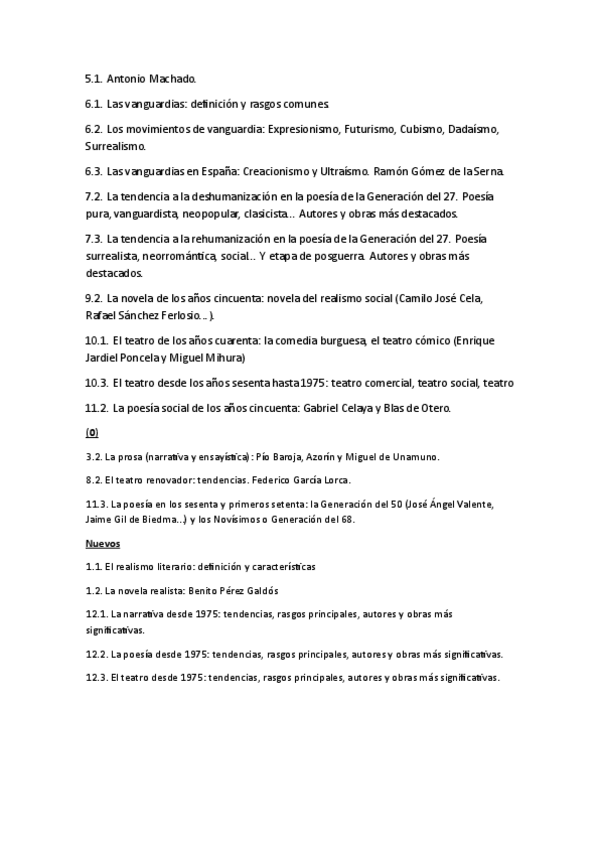 5.1. Antonio Machado.

6.1. Las vanguardias: definición y rasgos comunes.

6.2. Los movimientos de vanguardia: Expresionismo, Futurismo, Cubismo, Dadaísmo, Surrealismo.

6.3. Las vanguardias en España: Creacionismo y Ultraísmo. Ramón Gómez de la Serna.

7.2. La tendencia a la deshumanización en la poesía de la Generación del 27. Poesía pura, vanguardista, neopopular, clasicista... Autores y obras más destacados.

7.3. La tendencia a la rehumanización en la poesía de la Generación del 27. Poesía surrealista, neorromántica, social... Y etapa de posguerra. Autores y obras más destacados.

9.2. La novela de los años cincuenta: novela del realismo social (Camilo José Cela, Rafael Sánchez Ferlosio...).

10.1. El teatro de los años cuarenta: la comedia burguesa, el teatro cómico (Enrique Jardiel Poncela y Miguel Mihura)

10.3. El teatro desde los años sesenta hasta 1975: teatro comercial, teatro social, teatro

11.2. La poesía social de los años cincuenta: Gabriel Celaya y Blas de Otero.

(0)

3.2. La prosa (narrativa y ensayística): Pío Baroja, Azorín y Miguel de Unamuno.

8.2. El teatro renovador: tendencias. Federico García Lorca.

11.3. La poesía en los sesenta y primeros setenta: la Generación del 50 (José Ángel Valente, Jaime Gil de Biedma...) y los Novísimos o Generación del 68.

Nuevos

1.1. El realismo literario: definición y características

1.2. La novela realista: Benito Pérez Galdós

12.1. La narrativa desde 1975: tendencias, rasgos principales, autores y obras más significativas.

12.2. La poesía desde 1975: tendencias, rasgos principales, autores y obras más significativas.

12.3. El teatro desde 1975: tendencias, rasgos principales, autores y obras más significativas.